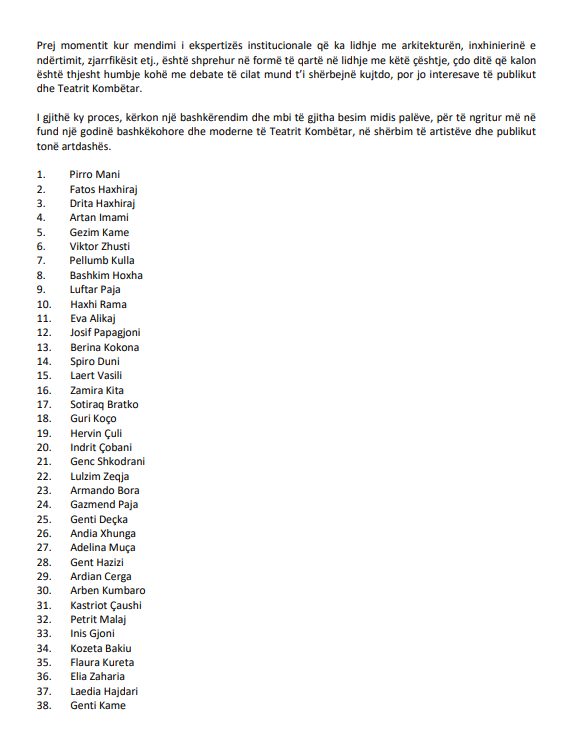 Prej momentit kur mendimi i ekspertizës institucionale që ka lidhje me arkitekturën, inxhinierinë e ndërtimit, zjarrfikësit etj., është shprehur në formë të qartë në lidhje me këtë çështje, çdo ditë që kalon është thjesht humbje kohë me debate të cilat mund t'i shërbejnë kujtdo, por jo interesave të publikut dhe Teatrit Kombëtar.

I gjithë ky proces, kërkon një bashkërendim dhe mbi të gjitha besim midis palëve, për të ngritur më në fund një godinë bashkëkohore dhe moderne të Teatrit Kombëtar, në shërbim të artistëve dhe publikut tonë artdashës.

1. Pirro Mani
2. Fatos Haxhiraj
3. Drita Haxhiraj
4. Artan Imami
5. Gezim Kame
6. Viktor Zhusti
7. Pellumb Kulla
8. Bashkim Hoxha
9. Luftar Paja
10. Haxhi Rama
11. Eva Alikaj
12. Josif Papagjoni
13. Berina Kokona
14. Spiro Duni
15. Laert Vasili
16. Zamira Kita
17. Sotiraq Bratko
18. Guri Koço
19. Hervin Çuli
20. Indrit Çobani
21. Genc Shkodrani
22. Lulzim Zeqja
23. Armando Bora
24. Gazmend Paja
25. Genti Deçka
26. Andia Xhunga
27. Adelina Muça
28. Gent Hazizi
29. Ardian Cerga
30. Arben Kumbaro
31. Kastriot Çaushi
32. Petrit Malaj
33. Inis Gjoni
34. Kozeta Bakiu
35. Flaura Kureta
36. Elia Zaharia
37. Laedia Hajdari
38. Genti Kame